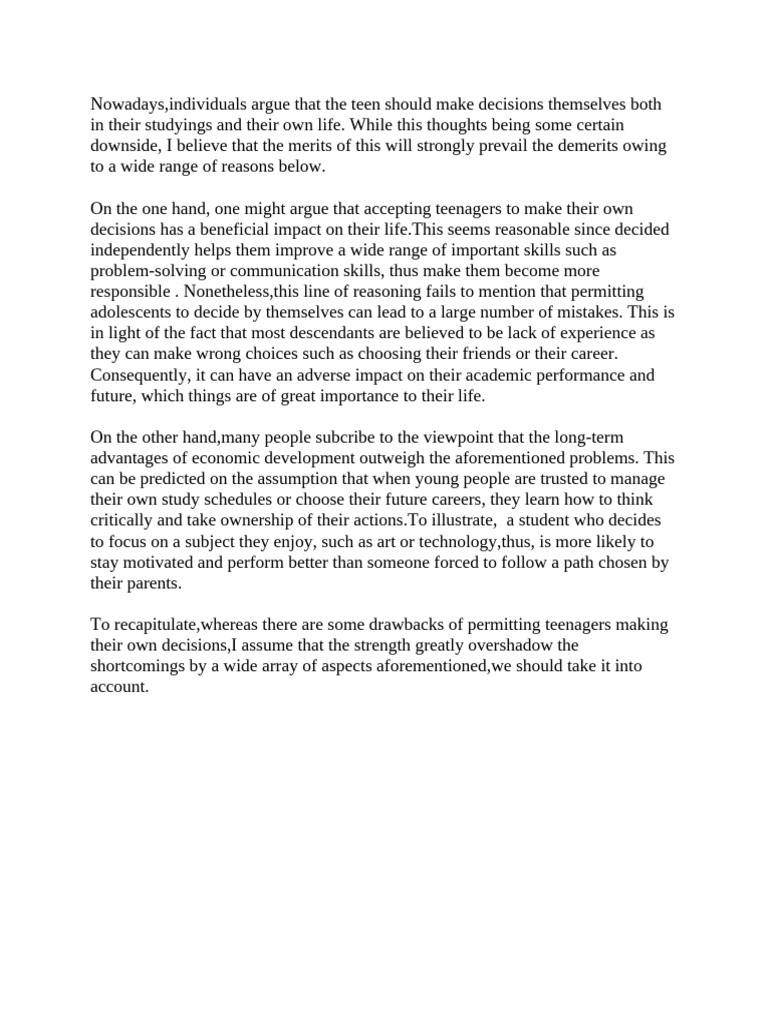 Nowadays,individuals argue that the teen should make decisions themselves both in their studyings and their own life. While this thoughts being some certain downside, I believe that the merits of this will strongly prevail the demerits owing to a wide range of reasons below.

On the one hand, one might argue that accepting teenagers to make their own decisions has a beneficial impact on their life.This seems reasonable since decided independently helps them improve a wide range of important skills such as problem-solving or communication skills, thus make them become more responsible . Nonetheless,this line of reasoning fails to mention that permitting adolescents to decide by themselves can lead to a large number of mistakes. This is in light of the fact that most descendants are believed to be lack of experience as they can make wrong choices such as choosing their friends or their career. Consequently, it can have an adverse impact on their academic performance and future, which things are of great importance to their life.

On the other hand,many people subcribe to the viewpoint that the long-term advantages of economic development outweigh the aforementioned problems. This can be predicted on the assumption that when young people are trusted to manage their own study schedules or choose their future careers, they learn how to think critically and take ownership of their actions.To illustrate,  a student who decides to focus on a subject they enjoy, such as art or technology,thus, is more likely to stay motivated and perform better than someone forced to follow a path chosen by their parents.

To recapitulate,whereas there are some drawbacks of permitting teenagers making their own decisions,I assume that the strength greatly overshadow the shortcomings by a wide array of aspects aforementioned,we should take it into account.